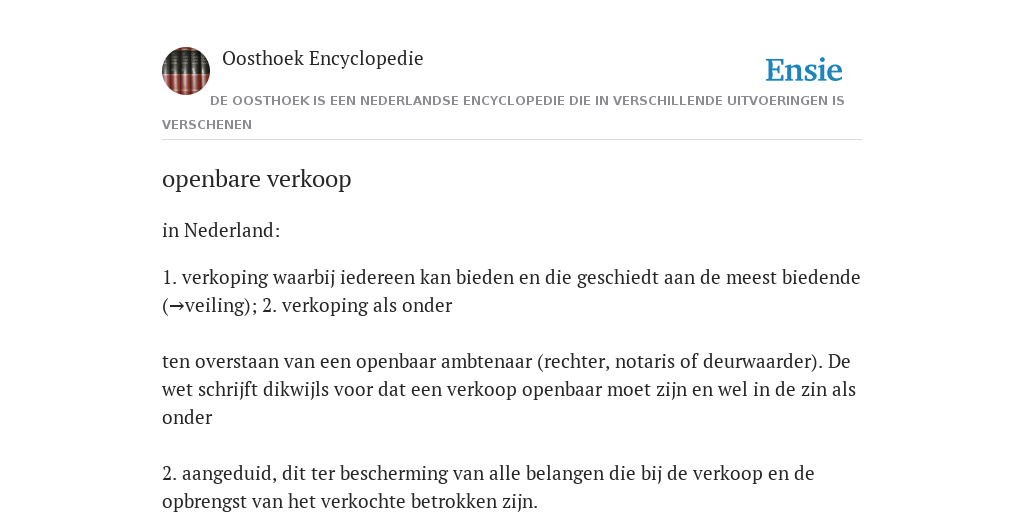 Oosthoek Encyclopedie

Ensie

DE OOSTHOEK IS EEN NEDERLANDSE ENCYCLOPEDIE DIE IN VERSCHILLENDE UITVOERINGEN IS VERSCHENEN

openbare verkoop

in Nederland:

1. verkoping waarbij iedereen kan bieden en die geschiedt aan de meest biedende (→veiling); 2. verkoping als onder

ten overstaan van een openbaar ambtenaar (rechter, notaris of deurwaarder). De wet schrijft dikwijls voor dat een verkoop openbaar moet zijn en wel in de zin als onder

2. aangeduid, dit ter bescherming van alle belangen die bij de verkoop en de opbrengst van het verkochte betrokken zijn.